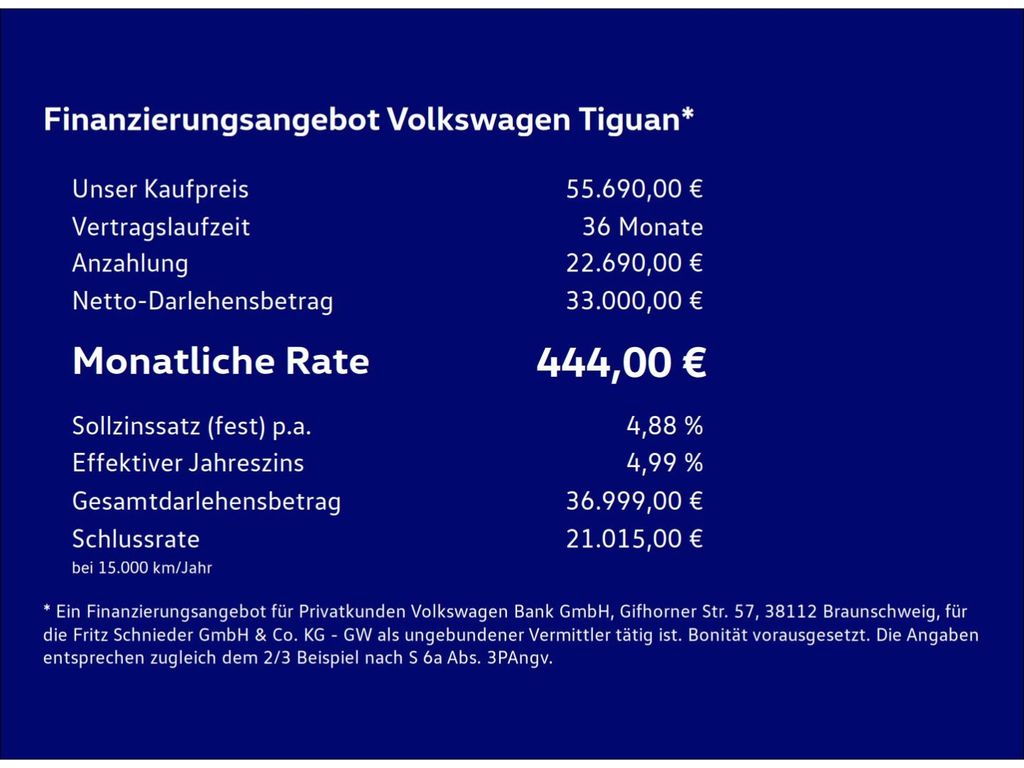 Finanzierungsangebot Volkswagen Tiguan*

| | |
|---|---|
| Unser Kaufpreis | 55.690,00 € |
| Vertragslaufzeit | 36 Monate |
| Anzahlung | 22.690,00 € |
| Netto-Darlehensbetrag | 33.000,00 € |
| Monatliche Rate | 444,00 € |
| Sollzinssatz (fest) p.a. | 4,88 % |
| Effektiver Jahreszins | 4,99 % |
| Gesamtdarlehensbetrag | 36.999,00 € |
| Schlussrate | 21.015,00 € |

bei 15.000 km/Jahr

* Ein Finanzierungsangebot für Privatkunden Volkswagen Bank GmbH, Gifhorner Str. 57, 38112 Braunschweig, für die Fritz Schnieder GmbH & Co. KG - GW als ungebundener Vermittler tätig ist. Bonität vorausgesetzt. Die Angaben entsprechen zugleich dem 2/3 Beispiel nach S 6a Abs. 3PAngv.